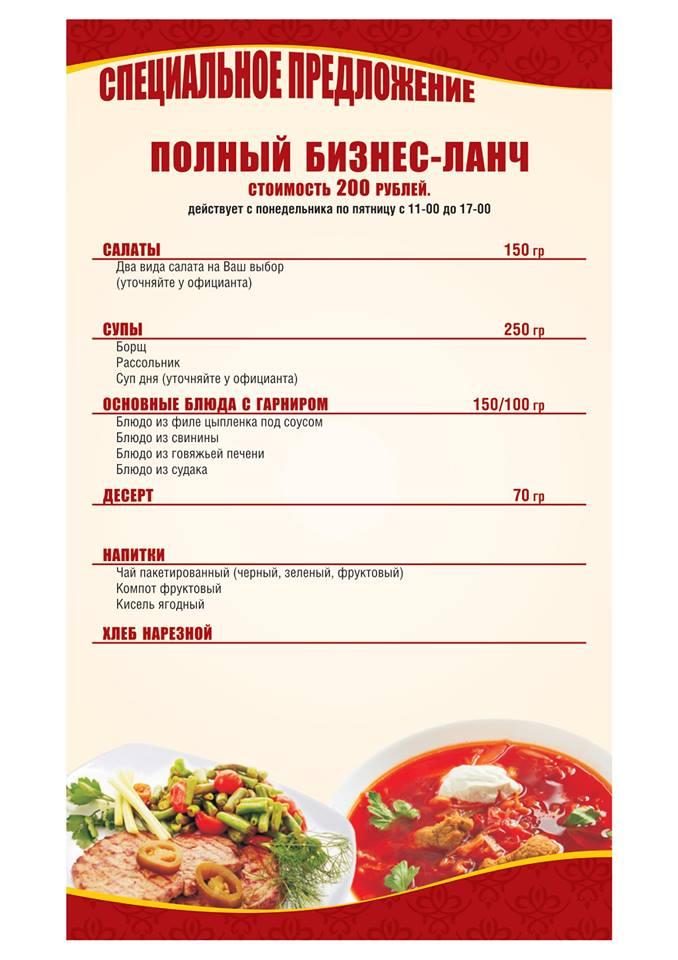 СПЕЦИАЛЬНОЕ ПРЕДЛОЖЕНИЕ

ПОЛНЫЙ БИЗНЕС-ЛАНЧ
СТОИМОСТЬ 200 РУБЛЕЙ.
действует с понедельника по пятницу с 11-00 до 17-00

САЛАТЫ 150 гр
Два вида салата на Ваш выбор
(уточняйте у официанта)

СУПЫ 250 гр
Борщ
Рассольник
Суп дня (уточняйте у официанта)

ОСНОВНЫЕ БЛЮДА С ГАРНИРОМ 150/100 гр
Блюдо из филе цыпленка под соусом
Блюдо из свинины
Блюдо из говяжьей печени
Блюдо из судака

ДЕСЕРТ 70 гр

НАПИТКИ
Чай пакетированный (черный, зеленый, фруктовый)
Компот фруктовый
Кисель ягодный

ХЛЕБ НАРЕЗНОЙ